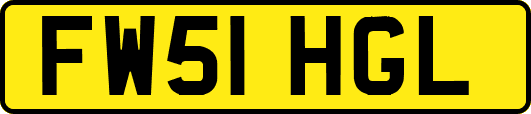 FW51 HGL